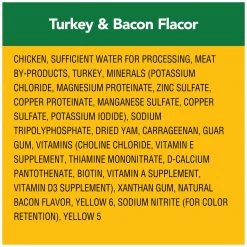 Turkey & Bacon Flacor

CHICKEN, SUFFICIENT WATER FOR PROCESSING, MEAT BY-PRODUCTS, TURKEY, MINERALS (POTASSIUM CHLORIDE, MAGNESIUM PROTEINATE, ZINC SULFATE, COPPER PROTEINATE, MANGANESE SULFATE, COPPER SULFATE, POTASSIUM IODIDE), SODIUM TRIPOLYPHOSPHATE, DRIED YAM, CARRAGEENAN, GUAR GUM, VITAMINS (CHOLINE CHLORIDE, VITAMIN E SUPPLEMENT, THIAMINE MONONITRATE, D-CALCIUM PANTOTHENATE, BIOTIN, VITAMIN A SUPPLEMENT, VITAMIN D3 SUPPLEMENT), XANTHAN GUM, NATURAL BACON FLAVOR, YELLOW 6, SODIUM NITRITE (FOR COLOR RETENTION), YELLOW 5